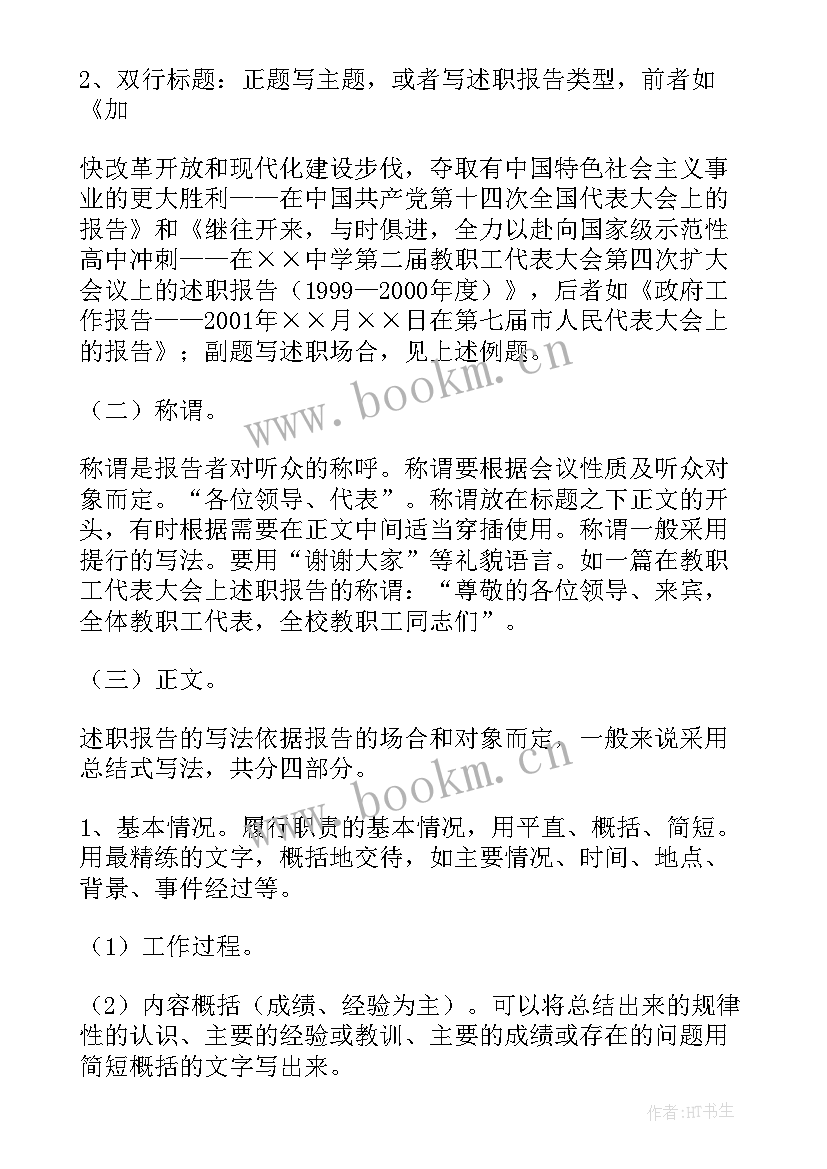 2、双行标题：正题写主题，或者写述职报告类型，前者如《加

快改革开放和现代化建设步伐，夺取有中国特色社会主义事业的更大胜利——在中国共产党第十四次全国代表大会上的报告》和《继往开来，与时俱进，全力以赴向国家级示范性高中冲刺——在××中学第二届教职工代表大会第四次扩大会议上的述职报告（1999—2000年度）》，后者如《政府工作报告——2001年××月××日在第七届市人民代表大会上的报告》；副题写述职场合，见上述例题。

（二）称谓。

称谓是报告者对听众的称呼。称谓要根据会议性质及听众对象而定。“各位领导、代表”。称谓放在标题之下正文的开头，有时根据需要在正文中间适当穿插使用。称谓一般采用提行的写法。要用“谢谢大家”等礼貌语言。如一篇在教职工代表大会上述职报告的称谓：“尊敬的各位领导、来宾，全体教职工代表，全校教职工同志们”。

（三）正文。

述职报告的写法依据报告的场合和对象而定，一般来说采用总结式写法，共分四部分。

1、基本情况。履行职责的基本情况，用平直、概括、简短。用最精练的文字，概括地交待，如主要情况、时间、地点、背景、事件经过等。

（1）工作过程。

（2）内容概括（成绩、经验为主）。可以将总结出来的规律性的认识、主要的经验或教训、主要的成绩或存在的问题用简短概括的文字写出来。

www.bookm.cn

www.bookm.cn

作者:HT书生